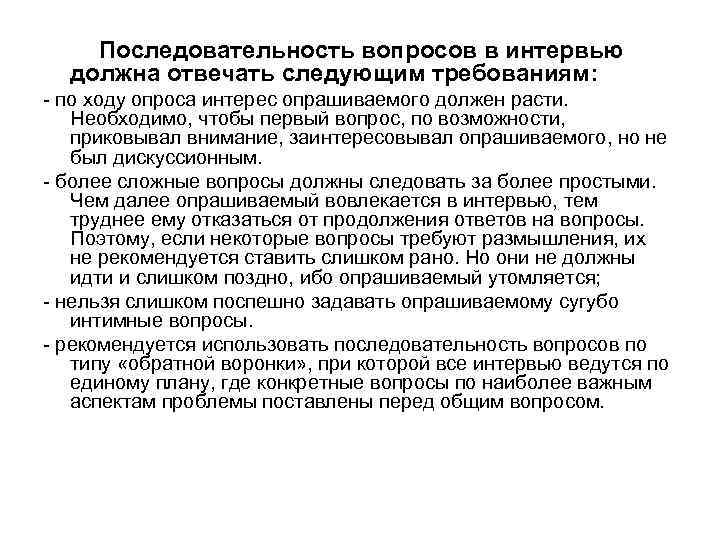 Последовательность вопросов в интервью должна отвечать следующим требованиям:

- по ходу опроса интерес опрашиваемого должен расти. Необходимо, чтобы первый вопрос, по возможности, приковывал внимание, заинтересовывал опрашиваемого, но не был дискуссионным.

- более сложные вопросы должны следовать за более простыми. Чем далее опрашиваемый вовлекается в интервью, тем труднее ему отказаться от продолжения ответов на вопросы. Поэтому, если некоторые вопросы требуют размышления, их не рекомендуется ставить слишком рано. Но они не должны идти и слишком поздно, ибо опрашиваемый утомляется;

- нельзя слишком поспешно задавать опрашиваемому сугубо интимные вопросы.

- рекомендуется использовать последовательность вопросов по типу «обратной воронки», при которой все интервью ведутся по единому плану, где конкретные вопросы по наиболее важным аспектам проблемы поставлены перед общим вопросом.